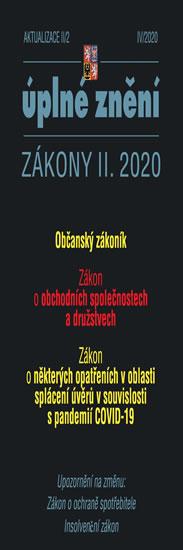 AKTUALIZACE II/2

IV/2020

úplné znění

ZÁKONY II. 2020

Občanský zákoník

Zákon o obchodních společnostech a družstvech

Zákon o některých opatřeních v oblasti splácení úvěrů v souvislosti s pandemií COVID-19

Upozornění na změnu:
Zákon o ochraně spotřebitele
Insolvenční zákon